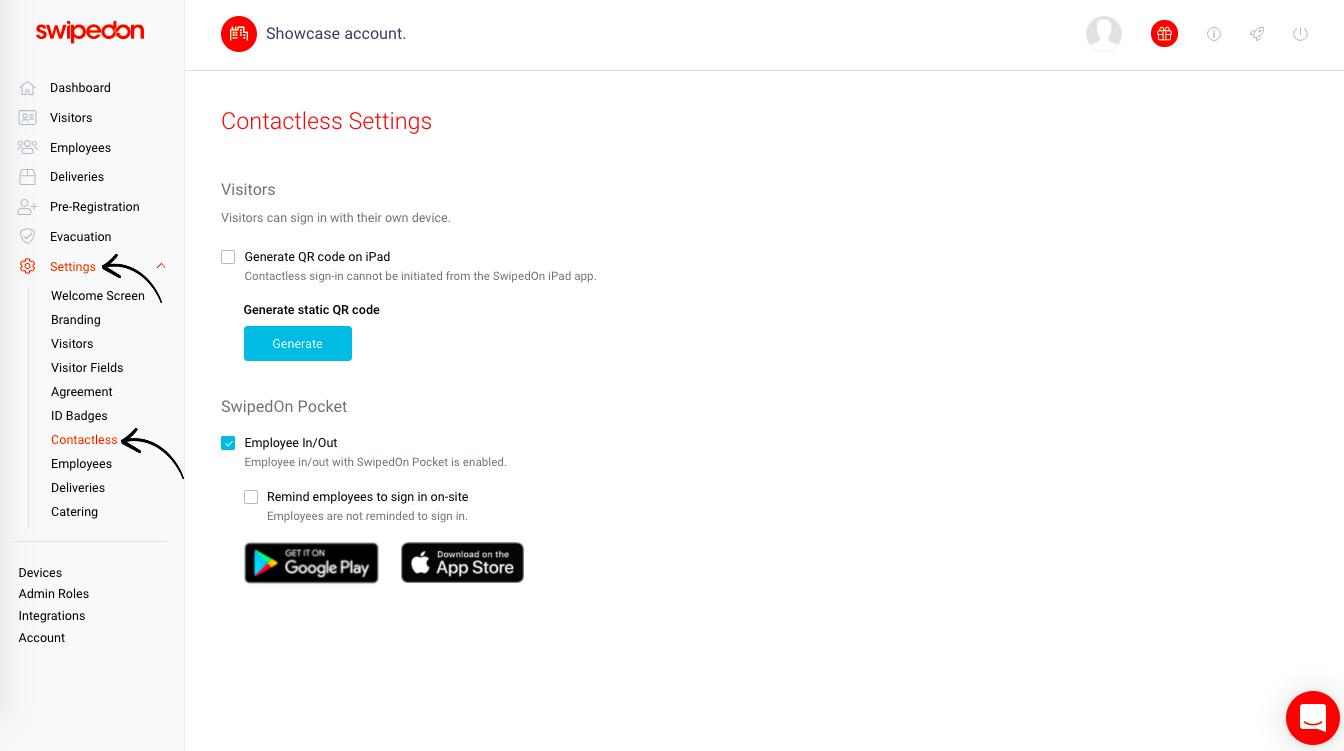 swipedon

Dashboard
Visitors
Employees
Deliveries
Pre-Registration
Evacuation
Settings
Welcome Screen
Branding
Visitors
Visitor Fields
Agreement
ID Badges
Contactless
Employees
Deliveries
Catering

Devices
Admin Roles
Integrations
Account

Showcase account.

Contactless Settings

Visitors

Visitors can sign in with their own device.

Generate QR code on iPad
Contactless sign-in cannot be initiated from the SwipedOn iPad app.

Generate static QR code

Generate

SwipedOn Pocket

Employee In/Out
Employee in/out with SwipedOn Pocket is enabled.

Remind employees to sign in on-site
Employees are not reminded to sign in.

GET IT ON Google Play

Download on the App Store